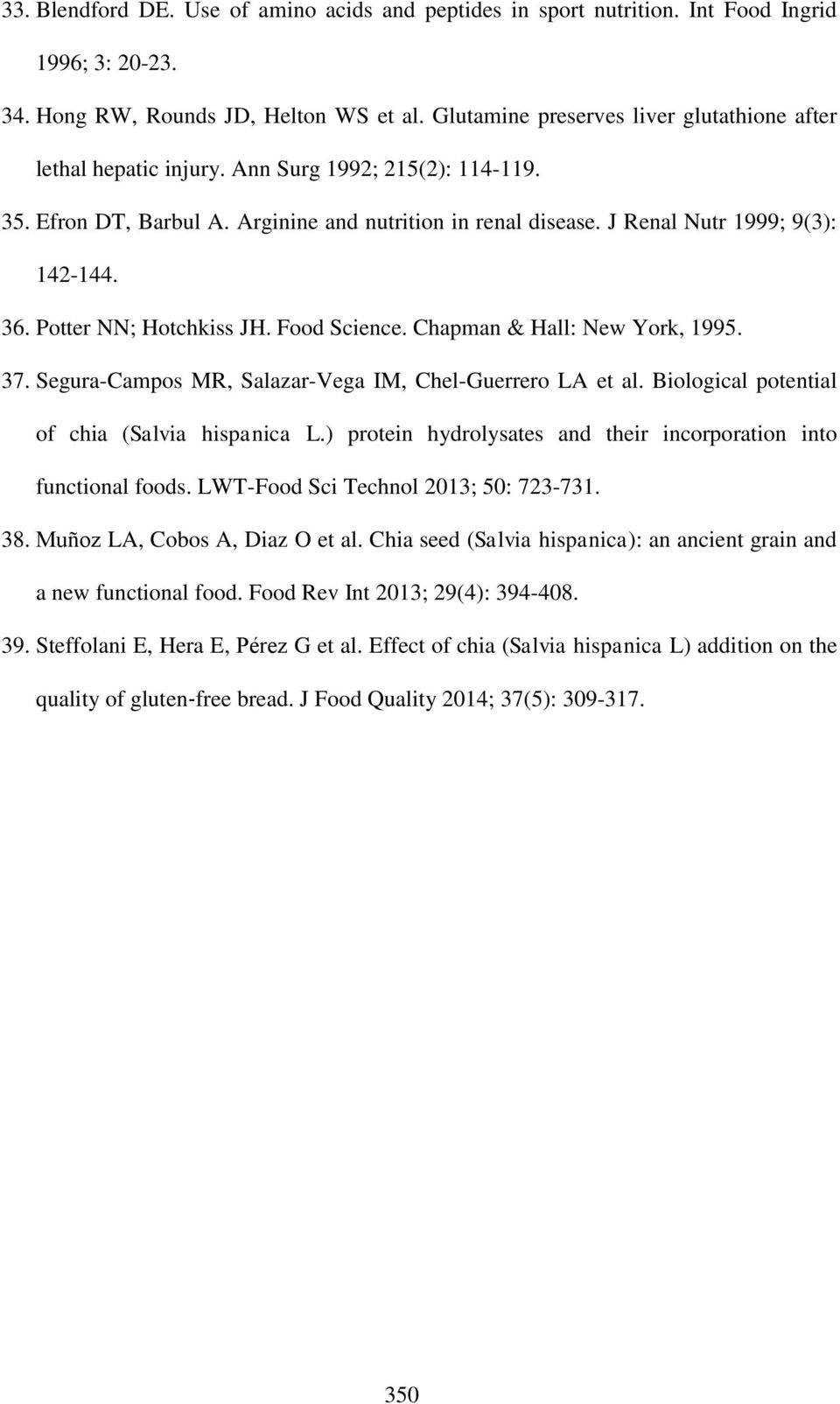 33. Blendford DE. Use of amino acids and peptides in sport nutrition. Int Food Ingrid 1996; 3: 20-23.

34. Hong RW, Rounds JD, Helton WS et al. Glutamine preserves liver glutathione after lethal hepatic injury. Ann Surg 1992; 215(2): 114-119.

35. Efron DT, Barbul A. Arginine and nutrition in renal disease. J Renal Nutr 1999; 9(3): 142-144.

36. Potter NN; Hotchkiss JH. Food Science. Chapman & Hall: New York, 1995.

37. Segura-Campos MR, Salazar-Vega IM, Chel-Guerrero LA et al. Biological potential of chia (Salvia hispanica L.) protein hydrolysates and their incorporation into functional foods. LWT-Food Sci Technol 2013; 50: 723-731.

38. Muñoz LA, Cobos A, Diaz O et al. Chia seed (Salvia hispanica): an ancient grain and a new functional food. Food Rev Int 2013; 29(4): 394-408.

39. Steffolani E, Hera E, Pérez G et al. Effect of chia (Salvia hispanica L) addition on the quality of gluten-free bread. J Food Quality 2014; 37(5): 309-317.

350